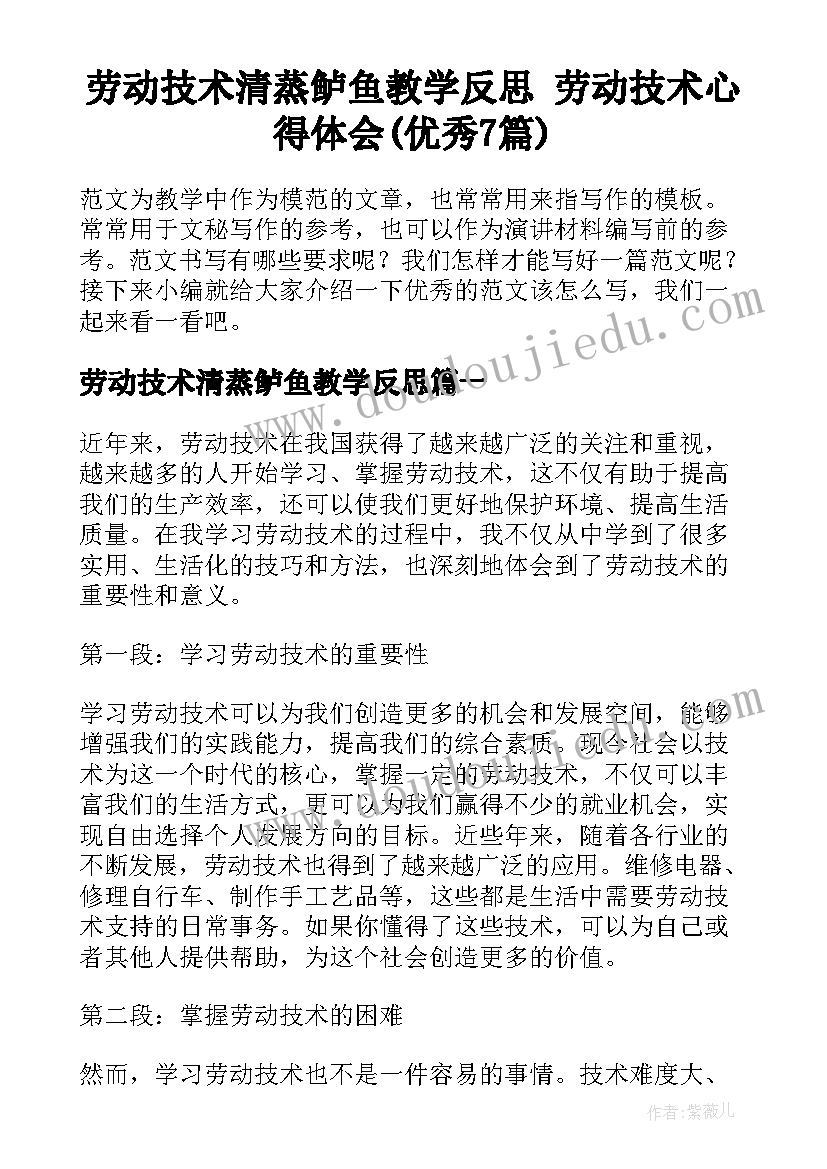 劳动技术清蒸鲈鱼教学反思 劳动技术心得体会(优秀7篇)

范文为教学中作为模范的文章，也常常用来指写作的模板。常常用于文秘写作的参考，也可以作为演讲材料编写前的参考。范文书写有哪些要求呢？我们怎样才能写好一篇范文呢？接下来小编就给大家介绍一下优秀的范文该怎么写，我们一起来看一看吧。

劳动技术清蒸鲈鱼教学反思篇一

近年来，劳动技术在我国获得了越来越广泛的关注和重视，越来越多的人开始学习、掌握劳动技术，这不仅有助于提高我们的生产效率，还可以使我们更好地保护环境、提高生活质量。在我学习劳动技术的过程中，我不仅从中学到了很多实用、生活化的技巧和方法，也深刻地体会到了劳动技术的重要性和意义。

第一段：学习劳动技术的重要性

学习劳动技术可以为我们创造更多的机会和发展空间，能够增强我们的实践能力，提高我们的综合素质。现今社会以技术为这一个时代的核心，掌握一定的劳动技术，不仅可以丰富我们的生活方式，更可以为我们赢得不少的就业机会，实现自由选择个人发展方向的目标。近些年来，随着各行业的不断发展，劳动技术也得到了越来越广泛的应用。维修电器、修理自行车、制作手工艺品等，这些都是生活中需要劳动技术支持的日常事务。如果你懂得了这些技术，可以为自己或者其他人提供帮助，为这个社会创造更多的价值。

第二段：掌握劳动技术的困难

然而，学习劳动技术也不是一件容易的事情。技术难度大、

www.doudoujiedu.com

作者：紫薇儿